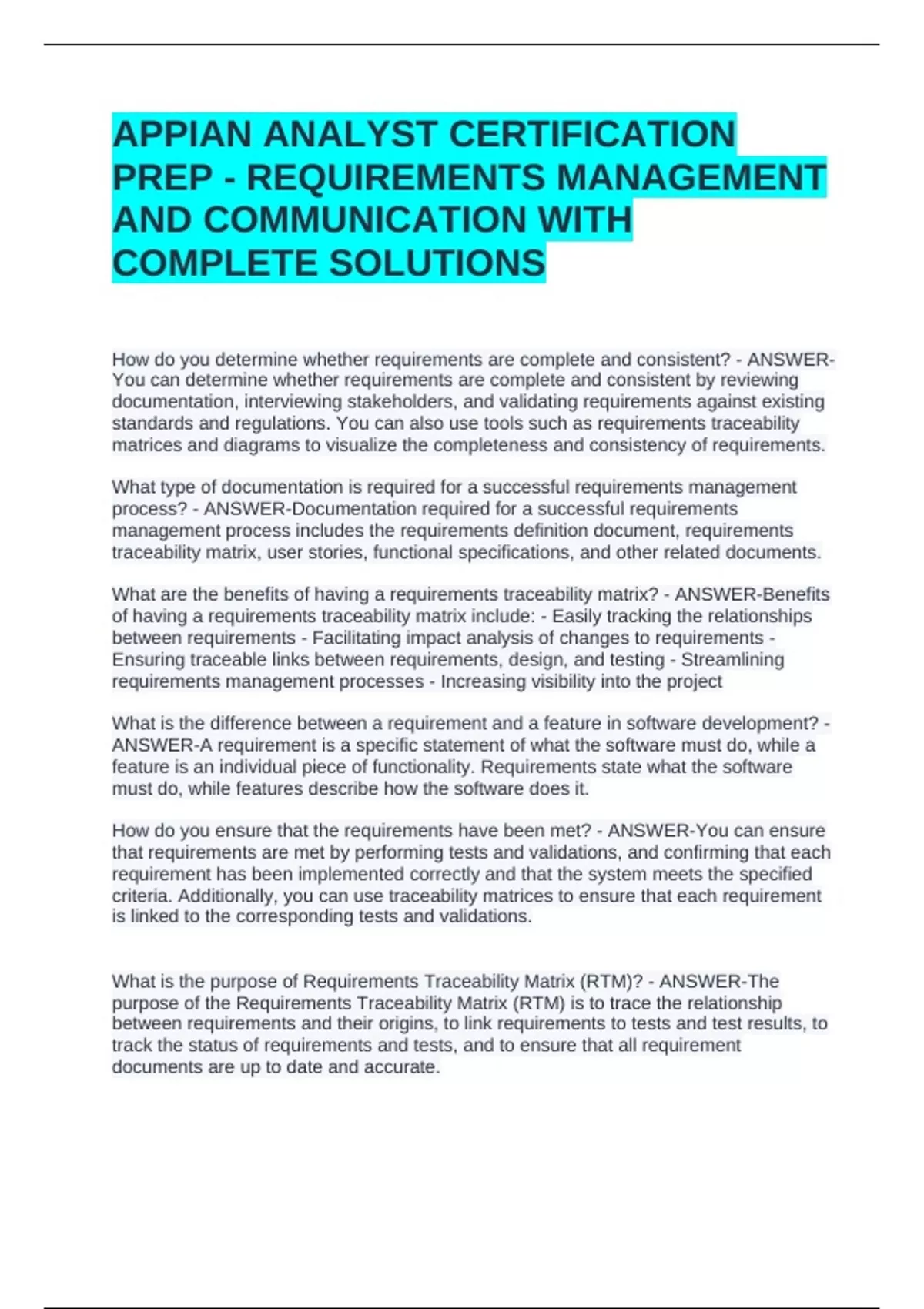 APPIAN ANALYST CERTIFICATION PREP - REQUIREMENTS MANAGEMENT AND COMMUNICATION WITH COMPLETE SOLUTIONS

How do you determine whether requirements are complete and consistent? - ANSWER-You can determine whether requirements are complete and consistent by reviewing documentation, interviewing stakeholders, and validating requirements against existing standards and regulations. You can also use tools such as requirements traceability matrices and diagrams to visualize the completeness and consistency of requirements.

What type of documentation is required for a successful requirements management process? - ANSWER-Documentation required for a successful requirements management process includes the requirements definition document, requirements traceability matrix, user stories, functional specifications, and other related documents.

What are the benefits of having a requirements traceability matrix? - ANSWER-Benefits of having a requirements traceability matrix include: - Easily tracking the relationships between requirements - Facilitating impact analysis of changes to requirements - Ensuring traceable links between requirements, design, and testing - Streamlining requirements management processes - Increasing visibility into the project

What is the difference between a requirement and a feature in software development? - ANSWER-A requirement is a specific statement of what the software must do, while a feature is an individual piece of functionality. Requirements state what the software must do, while features describe how the software does it.

How do you ensure that the requirements have been met? - ANSWER-You can ensure that requirements are met by performing tests and validations, and confirming that each requirement has been implemented correctly and that the system meets the specified criteria. Additionally, you can use traceability matrices to ensure that each requirement is linked to the corresponding tests and validations.

What is the purpose of Requirements Traceability Matrix (RTM)? - ANSWER-The purpose of the Requirements Traceability Matrix (RTM) is to trace the relationship between requirements and their origins, to link requirements to tests and test results, to track the status of requirements and tests, and to ensure that all requirement documents are up to date and accurate.